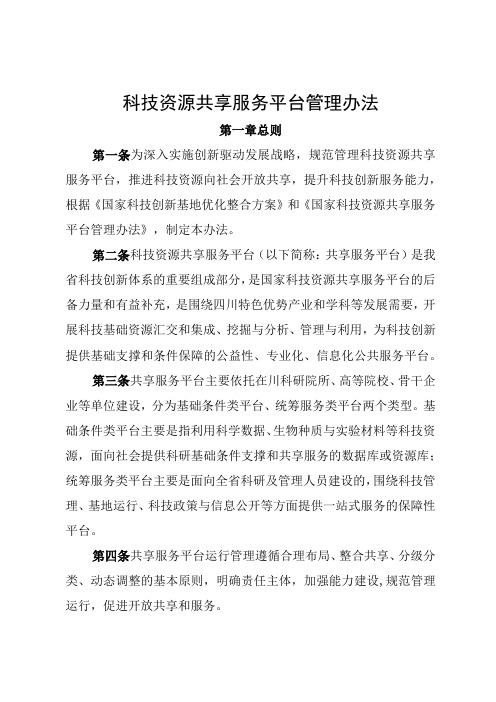 科技资源共享服务平台管理办法

第一章总则

第一条为深入实施创新驱动发展战略，规范管理科技资源共享服务平台，推进科技资源向社会开放共享，提升科技创新服务能力，根据《国家科技创新基地优化整合方案》和《国家科技资源共享服务平台管理办法》，制定本办法。

第二条科技资源共享服务平台（以下简称：共享服务平台）是我省科技创新体系的重要组成部分，是国家科技资源共享服务平台的后备力量和有益补充，是围绕四川特色优势产业和学科等发展需要，开展科技基础资源汇交和集成、挖掘与分析、管理与利用，为科技创新提供基础支撑和条件保障的公益性、专业化、信息化公共服务平台。

第三条共享服务平台主要依托在川科研院所、高等院校、骨干企业等单位建设，分为基础条件类平台、统筹服务类平台两个类型。基础条件类平台主要是指利用科学数据、生物种质与实验材料等科技资源，面向社会提供科研基础条件支撑和共享服务的数据库或资源库；统筹服务类平台主要是面向全省科研及管理人员建设的，围绕科技管理、基地运行、科技政策与信息公开等方面提供一站式服务的保障性平台。

第四条共享服务平台运行管理遵循合理布局、整合共享、分级分类、动态调整的基本原则，明确责任主体，加强能力建设，规范管理运行，促进开放共享和服务。